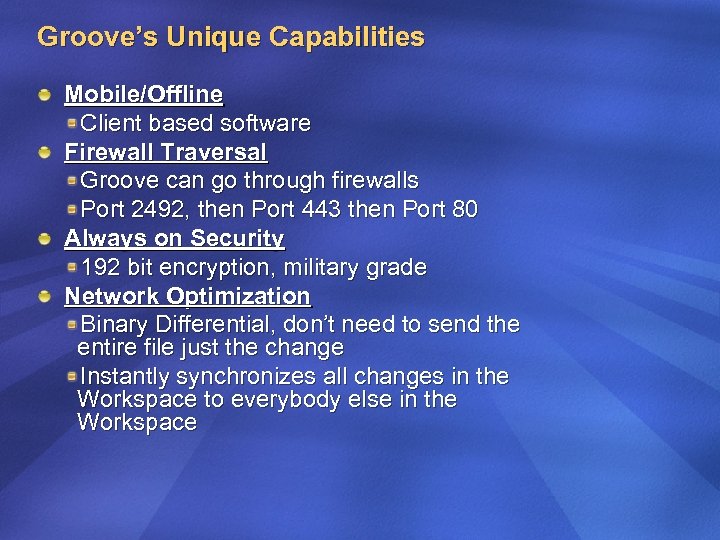 Groove's Unique Capabilities

Mobile/Offline

Client based software

Firewall Traversal

Groove can go through firewalls

Port 2492, then Port 443 then Port 80

Always on Security

192 bit encryption, military grade

Network Optimization

Binary Differential, don't need to send the entire file just the change

Instantly synchronizes all changes in the Workspace to everybody else in the Workspace